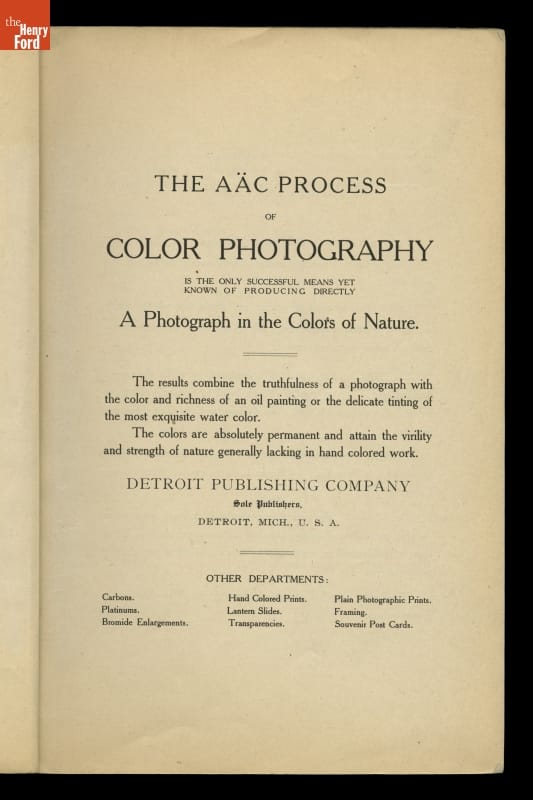 the Henry Ford

THE AÄC PROCESS

OF

COLOR PHOTOGRAPHY

IS THE ONLY SUCCESSFUL MEANS YET KNOWN OF PRODUCING DIRECTLY

A Photograph in the Colors of Nature.

The results combine the truthfulness of a photograph with the color and richness of an oil painting or the delicate tinting of the most exquisite water color.

The colors are absolutely permanent and attain the virility and strength of nature generally lacking in hand colored work.

DETROIT PUBLISHING COMPANY

Sole Publishers,

DETROIT, MICH., U. S. A.

OTHER DEPARTMENTS:

Carbons.
Platinums.
Bromide Enlargements.

Hand Colored Prints.
Lantern Slides.
Transparencies.

Plain Photographic Prints.
Framing.
Souvenir Post Cards.